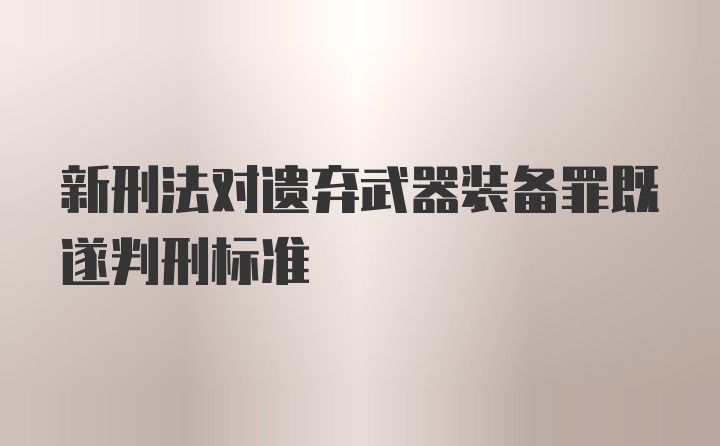 新刑法对遗弃武器装备罪既遂判刑标准